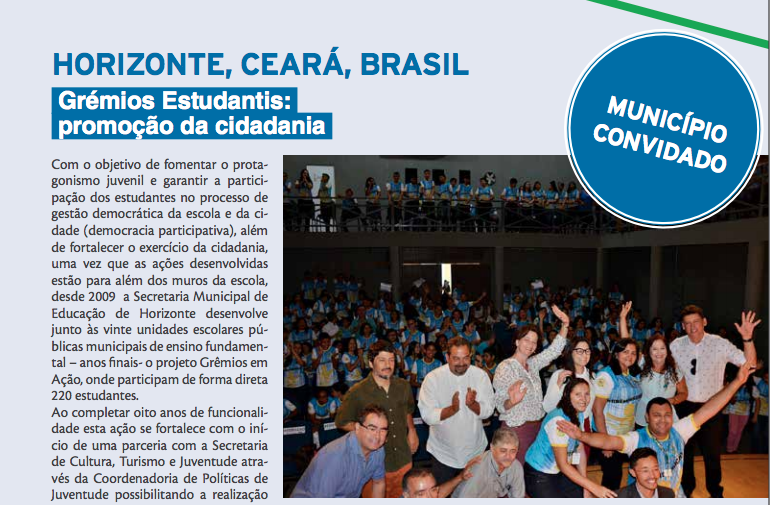 HORIZONTE, CEARÁ, BRASIL

Grémios Estudantis: promoção da cidadania

MUNICÍPIO CONVIDADO

Com o objetivo de fomentar o protagonismo juvenil e garantir a participação dos estudantes no processo de gestão democrática da escola e da cidade (democracia participativa), além de fortalecer o exercício da cidadania, uma vez que as ações desenvolvidas estão para além dos muros da escola, desde 2009 a Secretaria Municipal de Educação de Horizonte desenvolve junto às vinte unidades escolares públicas municipais de ensino fundamental – anos finais- o projeto Grêmios em Ação, onde participam de forma direta 220 estudantes.

Ao completar oito anos de funcionalidade esta ação se fortalece com o início de uma parceria com a Secretaria de Cultura, Turismo e Juventude através da Coordenadoria de Políticas de Juventude possibilitando a realização